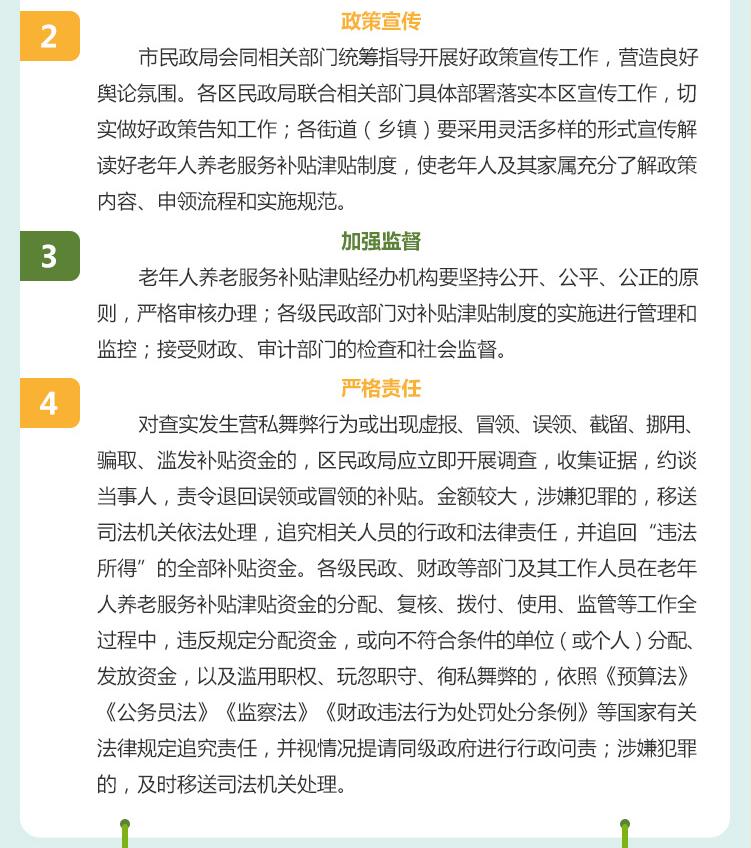 2

政策宣传

市民政局会同相关部门统筹指导开展好政策宣传工作，营造良好舆论氛围。各区民政局联合相关部门具体部署落实本区宣传工作，切实做好政策告知工作；各街道（乡镇）要采用灵活多样的形式宣传解读好老年人养老服务补贴津贴制度，使老年人及其家属充分了解政策内容、申领流程和实施规范。

3

加强监督

老年人养老服务补贴津贴经办机构要坚持公开、公平、公正的原则，严格审核办理；各级民政部门对补贴津贴制度的实施进行管理和监控；接受财政、审计部门的检查和社会监督。

4

严格责任

对查实发生营私舞弊行为或出现虚报、冒领、误领、截留、挪用、骗取、滥发补贴资金的，区民政局应立即开展调查，收集证据，约谈当事人，责令退回误领或冒领的补贴。金额较大，涉嫌犯罪的，移送司法机关依法处理，追究相关人员的行政和法律责任，并追回“违法所得”的全部补贴资金。各级民政、财政等部门及其工作人员在老年人养老服务补贴津贴资金的分配、复核、拨付、使用、监管等工作全过程中，违反规定分配资金，或向不符合条件的单位（或个人）分配、发放资金，以及滥用职权、玩忽职守、徇私舞弊的，依照《预算法》《公务员法》《监察法》《财政违法行为处罚处分条例》等国家有关法律规定追究责任，并视情况提请同级政府进行行政问责；涉嫌犯罪的，及时移送司法机关处理。